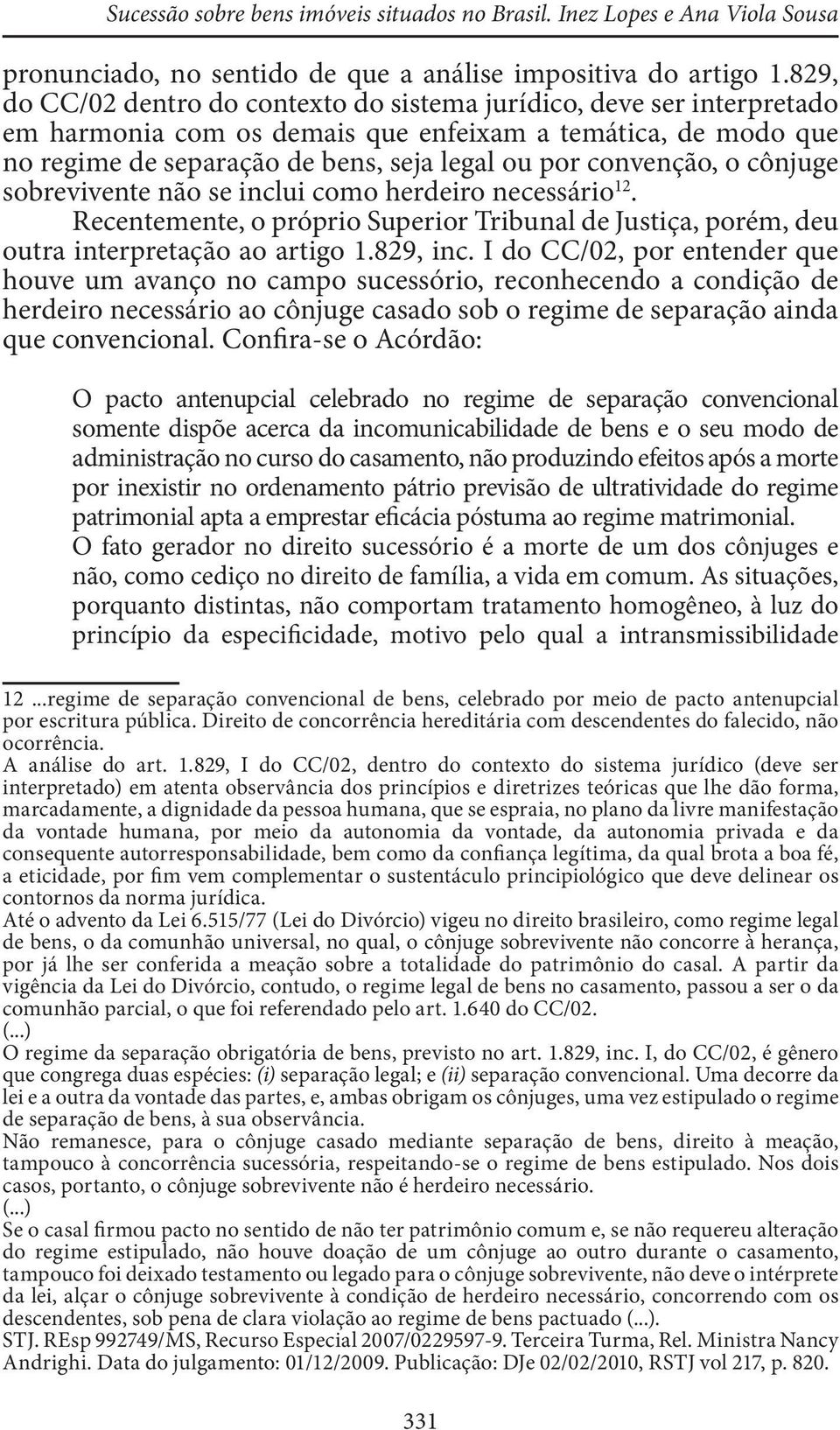 Sucessão sobre bens imóveis situados no Brasil. Inez Lopes e Ana Viola Sousa

pronunciado, no sentido de que a análise impositiva do artigo 1.829, do CC/02 dentro do contexto do sistema jurídico, deve ser interpretado em harmonia com os demais que enfeixam a temática, de modo que no regime de separação de bens, seja legal ou por convenção, o cônjuge sobrevivente não se inclui como herdeiro necessário$^{12}$.

Recentemente, o próprio Superior Tribunal de Justiça, porém, deu outra interpretação ao artigo 1.829, inc. I do CC/02, por entender que houve um avanço no campo sucessório, reconhecendo a condição de herdeiro necessário ao cônjuge casado sob o regime de separação ainda que convencional. Confira-se o Acórdão:

O pacto antenupcial celebrado no regime de separação convencional somente dispõe acerca da incomunicabilidade de bens e o seu modo de administração no curso do casamento, não produzindo efeitos após a morte por inexistir no ordenamento pátrio previsão de ultratividade do regime patrimonial apta a emprestar eficácia póstuma ao regime matrimonial. O fato gerador no direito sucessório é a morte de um dos cônjuges e não, como cediço no direito de família, a vida em comum. As situações, porquanto distintas, não comportam tratamento homogêneo, à luz do princípio da especificidade, motivo pelo qual a intransmissibilidade

12 ...regime de separação convencional de bens, celebrado por meio de pacto antenupcial por escritura pública. Direito de concorrência hereditária com descendentes do falecido, não ocorrência.
A análise do art. 1.829, I do CC/02, dentro do contexto do sistema jurídico (deve ser interpretado) em atenta observância dos princípios e diretrizes teóricas que lhe dão forma, marcadamente, a dignidade da pessoa humana, que se espraia, no plano da livre manifestação da vontade humana, por meio da autonomia da vontade, da autonomia privada e da consequente autorresponsabilidade, bem como da confiança legítima, da qual brota a boa fé, a eticidade, por fim vem complementar o sustentáculo principiológico que deve delinear os contornos da norma jurídica.
Até o advento da Lei 6.515/77 (Lei do Divórcio) vigeu no direito brasileiro, como regime legal de bens, o da comunhão universal, no qual, o cônjuge sobrevivente não concorre à herança, por já lhe ser conferida a meação sobre a totalidade do patrimônio do casal. A partir da vigência da Lei do Divórcio, contudo, o regime legal de bens no casamento, passou a ser o da comunhão parcial, o que foi referendado pelo art. 1.640 do CC/02.
(...)
O regime da separação obrigatória de bens, previsto no art. 1.829, inc. I, do CC/02, é gênero que congrega duas espécies: (i) separação legal; e (ii) separação convencional. Uma decorre da lei e a outra da vontade das partes, e, ambas obrigam os cônjuges, uma vez estipulado o regime de separação de bens, à sua observância.
Não remanesce, para o cônjuge casado mediante separação de bens, direito à meação, tampouco à concorrência sucessória, respeitando-se o regime de bens estipulado. Nos dois casos, portanto, o cônjuge sobrevivente não é herdeiro necessário.
(...)
Se o casal firmou pacto no sentido de não ter patrimônio comum e, se não requereu alteração do regime estipulado, não houve doação de um cônjuge ao outro durante o casamento, tampouco foi deixado testamento ou legado para o cônjuge sobrevivente, não deve o intérprete da lei, alçar o cônjuge sobrevivente à condição de herdeiro necessário, concorrendo com os descendentes, sob pena de clara violação ao regime de bens pactuado (...).
STJ. REsp 992749/MS, Recurso Especial 2007/0229597-9. Terceira Turma, Rel. Ministra Nancy Andrighi. Data do julgamento: 01/12/2009. Publicação: DJe 02/02/2010, RSTJ vol 217, p. 820.

331